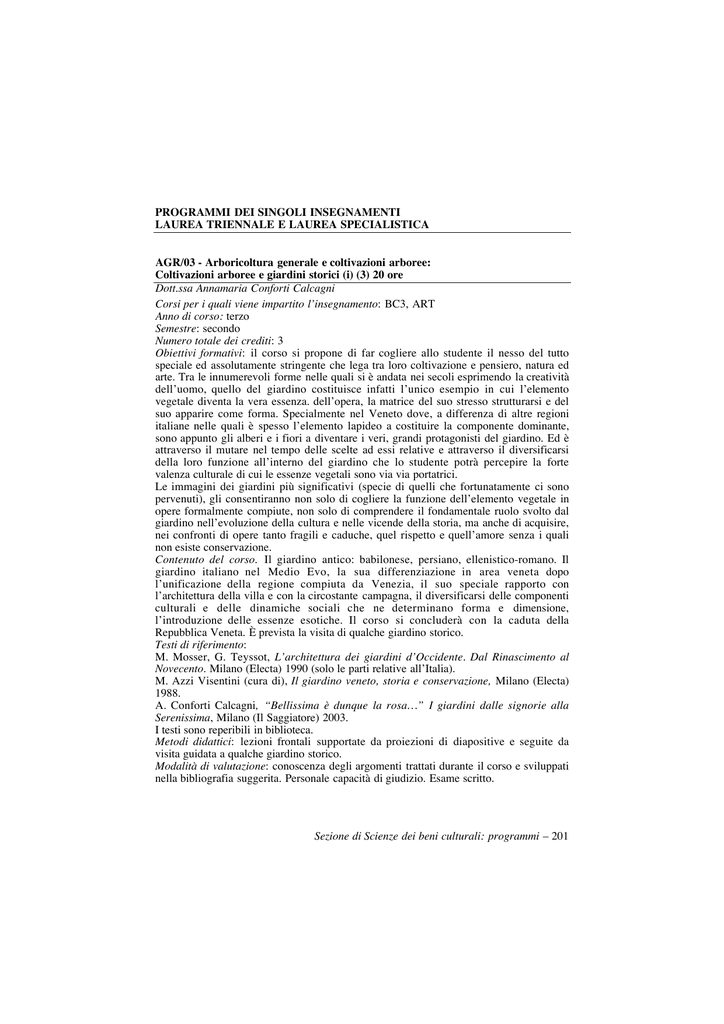 PROGRAMMI DEI SINGOLI INSEGNAMENTI
LAUREA TRIENNALE E LAUREA SPECIALISTICA

AGR/03 - Arboricoltura generale e coltivazioni arboree: Coltivazioni arboree e giardini storici (i) (3) 20 ore
Dott.ssa Annamaria Conforti Calcagni

Corsi per i quali viene impartito l'insegnamento: BC3, ART
Anno di corso: terzo
Semestre: secondo
Numero totale dei crediti: 3
Obiettivi formativi: il corso si propone di far cogliere allo studente il nesso del tutto speciale ed assolutamente stringente che lega tra loro coltivazione e pensiero, natura ed arte. Tra le innumerevoli forme nelle quali si è andata nei secoli esprimendo la creatività dell'uomo, quello del giardino costituisce infatti l'unico esempio in cui l'elemento vegetale diventa la vera essenza. dell'opera, la matrice del suo stresso strutturarsi e del suo apparire come forma. Specialmente nel Veneto dove, a differenza di altre regioni italiane nelle quali è spesso l'elemento lapideo a costituire la componente dominante, sono appunto gli alberi e i fiori a diventare i veri, grandi protagonisti del giardino. Ed è attraverso il mutare nel tempo delle scelte ad essi relative e attraverso il diversificarsi della loro funzione all'interno del giardino che lo studente potrà percepire la forte valenza culturale di cui le essenze vegetali sono via via portatrici.
Le immagini dei giardini più significativi (specie di quelli che fortunatamente ci sono pervenuti), gli consentiranno non solo di cogliere la funzione dell'elemento vegetale in opere formalmente compiute, non solo di comprendere il fondamentale ruolo svolto dal giardino nell'evoluzione della cultura e nelle vicende della storia, ma anche di acquisire, nei confronti di opere tanto fragili e caduche, quel rispetto e quell'amore senza i quali non esiste conservazione.
Contenuto del corso. Il giardino antico: babilonese, persiano, ellenistico-romano. Il giardino italiano nel Medio Evo, la sua differenziazione in area veneta dopo l'unificazione della regione compiuta da Venezia, il suo speciale rapporto con l'architettura della villa e con la circostante campagna, il diversificarsi delle componenti culturali e delle dinamiche sociali che ne determinano forma e dimensione, l'introduzione delle essenze esotiche. Il corso si concluderà con la caduta della Repubblica Veneta. È prevista la visita di qualche giardino storico.
Testi di riferimento:
M. Mosser, G. Teyssot, L'architettura dei giardini d'Occidente. Dal Rinascimento al Novecento. Milano (Electa) 1990 (solo le parti relative all'Italia).
M. Azzi Visentini (cura di), Il giardino veneto, storia e conservazione, Milano (Electa) 1988.
A. Conforti Calcagni, "Bellissima è dunque la rosa…" I giardini dalle signorie alla Serenissima, Milano (Il Saggiatore) 2003.
I testi sono reperibili in biblioteca.
Metodi didattici: lezioni frontali supportate da proiezioni di diapositive e seguite da visita guidata a qualche giardino storico.
Modalità di valutazione: conoscenza degli argomenti trattati durante il corso e sviluppati nella bibliografia suggerita. Personale capacità di giudizio. Esame scritto.

Sezione di Scienze dei beni culturali: programmi – 201